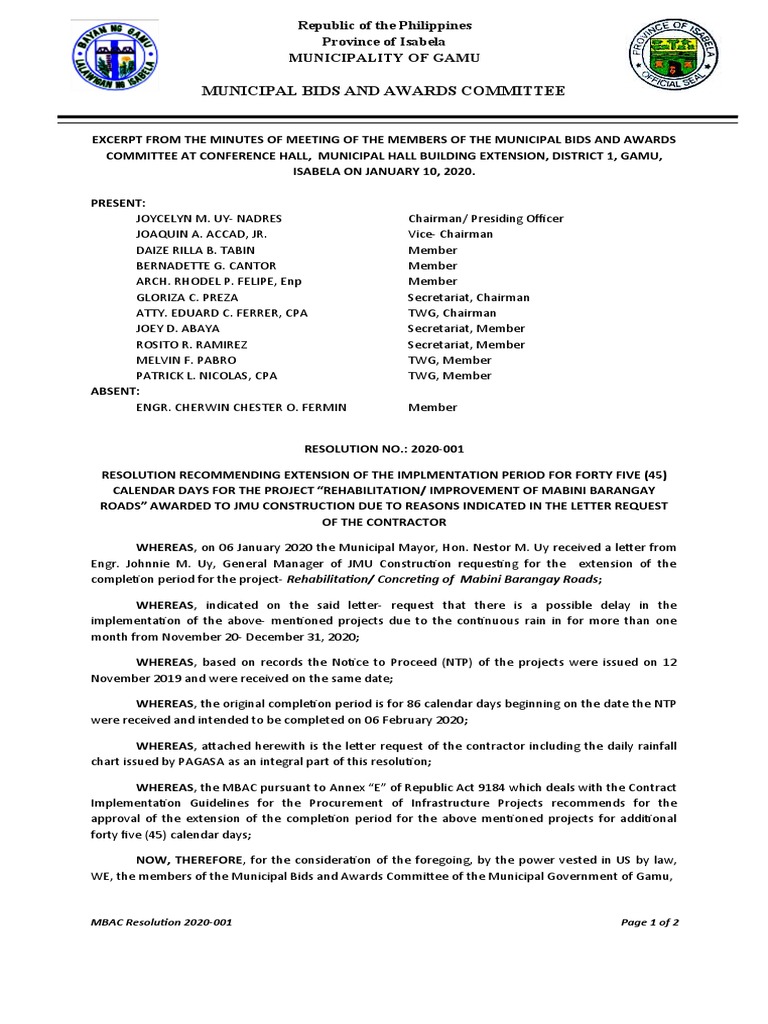 BAYAN NG GAMU
LALAWIGAN NG ISABELA

Republic of the Philippines
Province of Isabela
MUNICIPALITY OF GAMU

PROVINCE OF ISABELA
OFFICIAL SEAL

MUNICIPAL BIDS AND AWARDS COMMITTEE

EXCERPT FROM THE MINUTES OF MEETING OF THE MEMBERS OF THE MUNICIPAL BIDS AND AWARDS COMMITTEE AT CONFERENCE HALL, MUNICIPAL HALL BUILDING EXTENSION, DISTRICT 1, GAMU, ISABELA ON JANUARY 10, 2020.

PRESENT:

| | |
|---|---|
| JOYCELYN M. UY- NADRES | Chairman/ Presiding Officer |
| JOAQUIN A. ACCAD, JR. | Vice- Chairman |
| DAIZE RILLA B. TABIN | Member |
| BERNADETTE G. CANTOR | Member |
| ARCH. RHODEL P. FELIPE, Enp | Member |
| GLORIZA C. PREZA | Secretariat, Chairman |
| ATTY. EDUARD C. FERRER, CPA | TWG, Chairman |
| JOEY D. ABAYA | Secretariat, Member |
| ROSITO R. RAMIREZ | Secretariat, Member |
| MELVIN F. PABRO | TWG, Member |
| PATRICK L. NICOLAS, CPA | TWG, Member |

ABSENT:

| | |
|---|---|
| ENGR. CHERWIN CHESTER O. FERMIN | Member |

RESOLUTION NO.: 2020-001

RESOLUTION RECOMMENDING EXTENSION OF THE IMPLMENTATION PERIOD FOR FORTY FIVE (45) CALENDAR DAYS FOR THE PROJECT "REHABILITATION/ IMPROVEMENT OF MABINI BARANGAY ROADS" AWARDED TO JMU CONSTRUCTION DUE TO REASONS INDICATED IN THE LETTER REQUEST OF THE CONTRACTOR

WHEREAS, on 06 January 2020 the Municipal Mayor, Hon. Nestor M. Uy received a letter from Engr. Johnnie M. Uy, General Manager of JMU Construction requesting for the extension of the completion period for the project- Rehabilitation/ Concreting of Mabini Barangay Roads;

WHEREAS, indicated on the said letter- request that there is a possible delay in the implementation of the above- mentioned projects due to the continuous rain in for more than one month from November 20- December 31, 2020;

WHEREAS, based on records the Notice to Proceed (NTP) of the projects were issued on 12 November 2019 and were received on the same date;

WHEREAS, the original completion period is for 86 calendar days beginning on the date the NTP were received and intended to be completed on 06 February 2020;

WHEREAS, attached herewith is the letter request of the contractor including the daily rainfall chart issued by PAGASA as an integral part of this resolution;

WHEREAS, the MBAC pursuant to Annex "E" of Republic Act 9184 which deals with the Contract Implementation Guidelines for the Procurement of Infrastructure Projects recommends for the approval of the extension of the completion period for the above mentioned projects for additional forty five (45) calendar days;

NOW, THEREFORE, for the consideration of the foregoing, by the power vested in US by law, WE, the members of the Municipal Bids and Awards Committee of the Municipal Government of Gamu,

MBAC Resolution 2020-001

Page 1 of 2